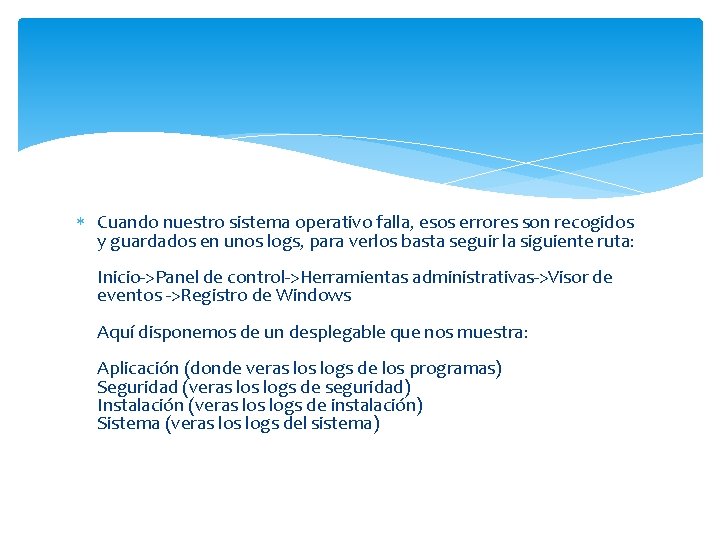 * Cuando nuestro sistema operativo falla, esos errores son recogidos y guardados en unos logs, para verlos basta seguir la siguiente ruta:

Inicio->Panel de control->Herramientas administrativas->Visor de eventos ->Registro de Windows

Aquí disponemos de un desplegable que nos muestra:

Aplicación (donde veras los logs de los programas)
Seguridad (veras los logs de seguridad)
Instalación (veras los logs de instalación)
Sistema (veras los logs del sistema)